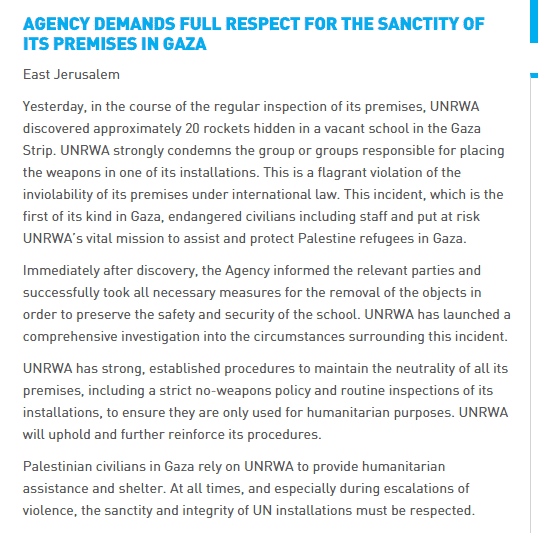 AGENCY DEMANDS FULL RESPECT FOR THE SANCTITY OF ITS PREMISES IN GAZA

East Jerusalem

Yesterday, in the course of the regular inspection of its premises, UNRWA discovered approximately 20 rockets hidden in a vacant school in the Gaza Strip. UNRWA strongly condemns the group or groups responsible for placing the weapons in one of its installations. This is a flagrant violation of the inviolability of its premises under international law. This incident, which is the first of its kind in Gaza, endangered civilians including staff and put at risk UNRWA's vital mission to assist and protect Palestine refugees in Gaza.

Immediately after discovery, the Agency informed the relevant parties and successfully took all necessary measures for the removal of the objects in order to preserve the safety and security of the school. UNRWA has launched a comprehensive investigation into the circumstances surrounding this incident.

UNRWA has strong, established procedures to maintain the neutrality of all its premises, including a strict no-weapons policy and routine inspections of its installations, to ensure they are only used for humanitarian purposes. UNRWA will uphold and further reinforce its procedures.

Palestinian civilians in Gaza rely on UNRWA to provide humanitarian assistance and shelter. At all times, and especially during escalations of violence, the sanctity and integrity of UN installations must be respected.